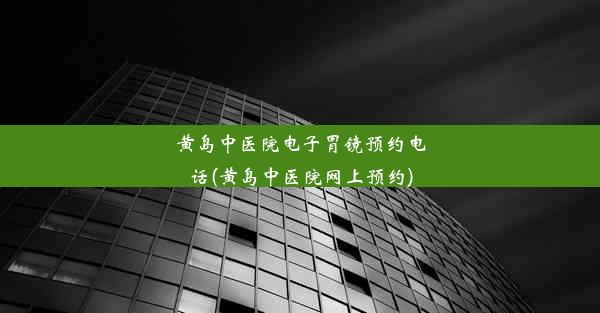 黄岛中医院电子胃镜预约电话(黄岛中医院网上预约)